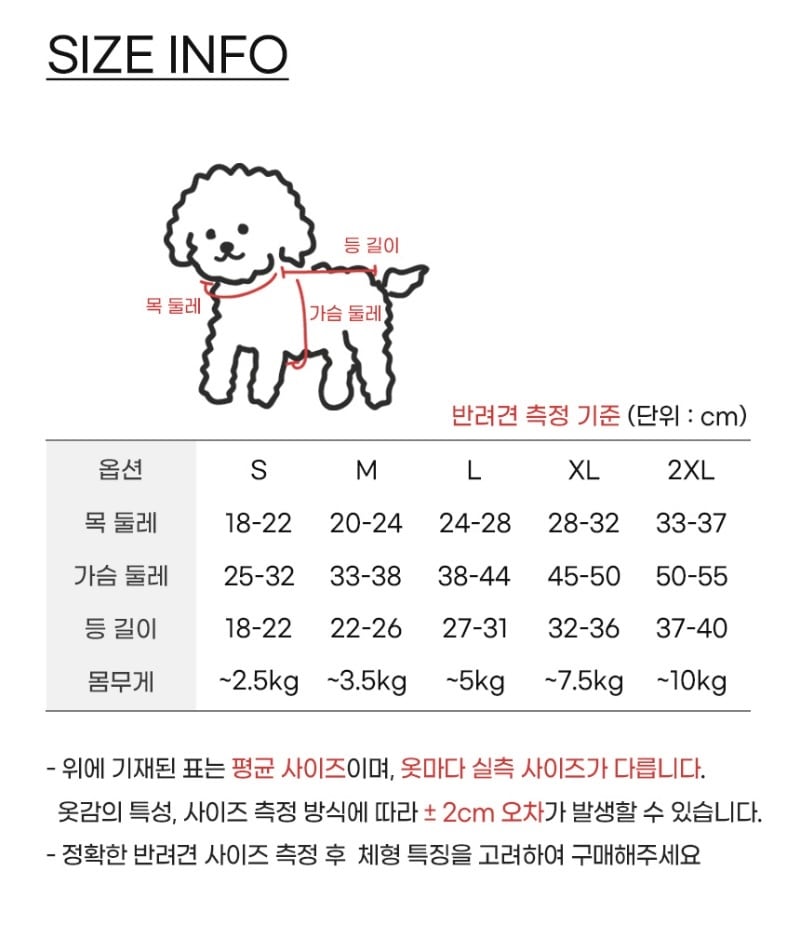 SIZE INFO

등 길이

목 둘레

가슴 둘레

반려견 측정 기준 (단위 : cm)

| 옵션 | S | M | L | XL | 2XL |
|---|---|---|---|---|---|
| 목 둘레 | 18-22 | 20-24 | 24-28 | 28-32 | 33-37 |
| 가슴 둘레 | 25-32 | 33-38 | 38-44 | 45-50 | 50-55 |
| 등 길이 | 18-22 | 22-26 | 27-31 | 32-36 | 37-40 |
| 몸무게 | ~2.5kg | ~3.5kg | ~5kg | ~7.5kg | ~10kg |

- 위에 기재된 표는 평균 사이즈이며, 옷마다 실측 사이즈가 다릅니다. 옷감의 특성, 사이즈 측정 방식에 따라 ± 2cm 오차가 발생할 수 있습니다.
- 정확한 반려견 사이즈 측정 후 체형 특징을 고려하여 구매해주세요